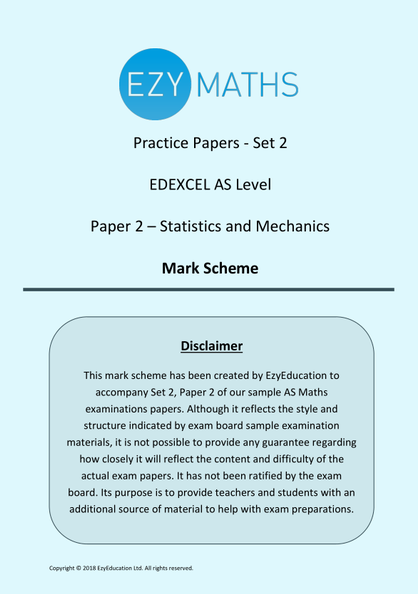 EZY MATHS

Practice Papers - Set 2

EDEXCEL AS Level

Paper 2 – Statistics and Mechanics

Mark Scheme

Disclaimer

This mark scheme has been created by EzyEducation to accompany Set 2, Paper 2 of our sample AS Maths examinations papers. Although it reflects the style and structure indicated by exam board sample examination materials, it is not possible to provide any guarantee regarding how closely it will reflect the content and difficulty of the actual exam papers. It has not been ratified by the exam board. Its purpose is to provide teachers and students with an additional source of material to help with exam preparations.

Copyright © 2018 EzyEducation Ltd. All rights reserved.